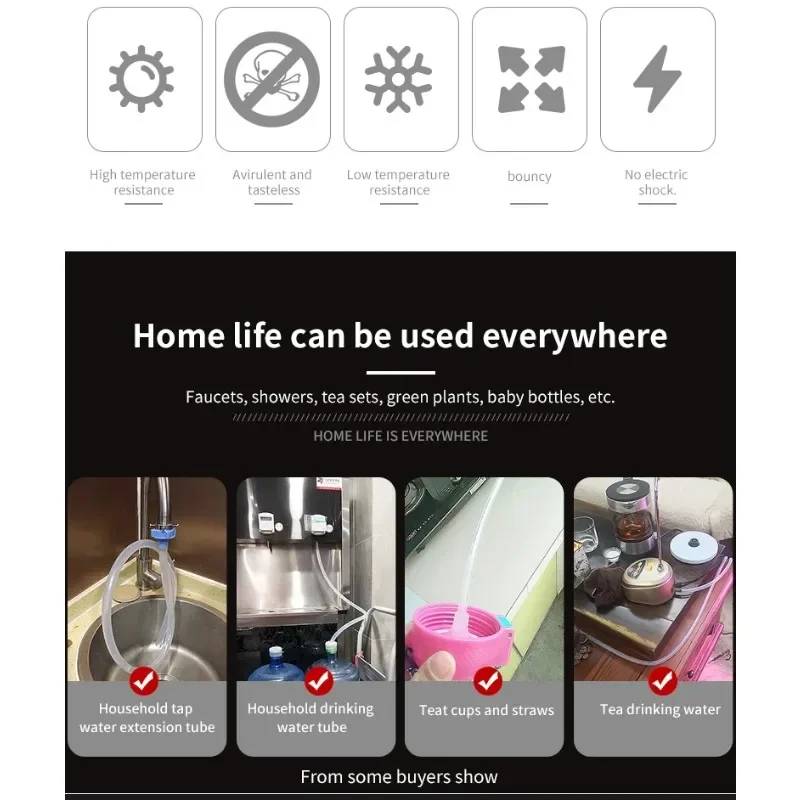 High temperature resistance

Avirulent and tasteless

Low temperature resistance

bouncy

No electric shock.

Home life can be used everywhere

Faucets, showers, tea sets, green plants, baby bottles, etc.

HOME LIFE IS EVERYWHERE

Household tap water extension tube

Household drinking water tube

Teat cups and straws

Tea drinking water

From some buyers show